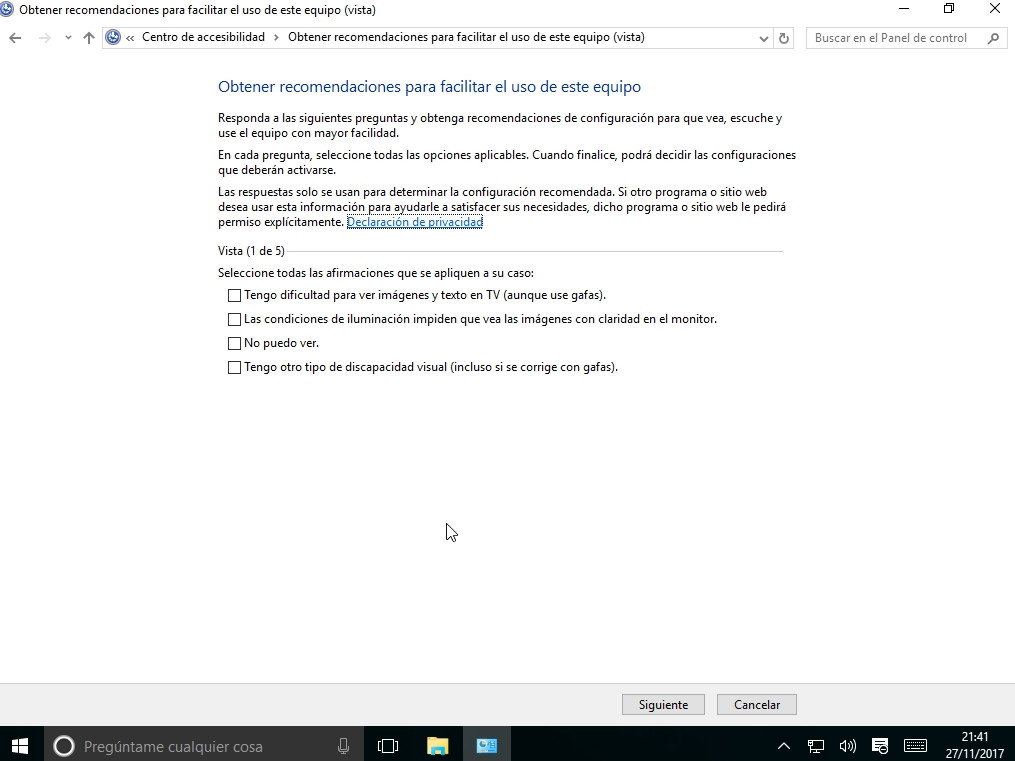 Obtener recomendaciones para facilitar el uso de este equipo (vista)

« Centro de accesibilidad › Obtener recomendaciones para facilitar el uso de este equipo (vista)

Buscar en el Panel de control

Obtener recomendaciones para facilitar el uso de este equipo

Responda a las siguientes preguntas y obtenga recomendaciones de configuración para que vea, escuche y use el equipo con mayor facilidad.

En cada pregunta, seleccione todas las opciones aplicables. Cuando finalice, podrá decidir las configuraciones que deberán activarse.

Las respuestas solo se usan para determinar la configuración recomendada. Si otro programa o sitio web desea usar esta información para ayudarle a satisfacer sus necesidades, dicho programa o sitio web le pedirá permiso explícitamente. Declaración de privacidad

Vista (1 de 5)

Seleccione todas las afirmaciones que se apliquen a su caso:

Tengo dificultad para ver imágenes y texto en TV (aunque use gafas).

Las condiciones de iluminación impiden que vea las imágenes con claridad en el monitor.

No puedo ver.

Tengo otro tipo de discapacidad visual (incluso si se corrige con gafas).

Siguiente

Cancelar

Pregúntame cualquier cosa

21:41
27/11/2017